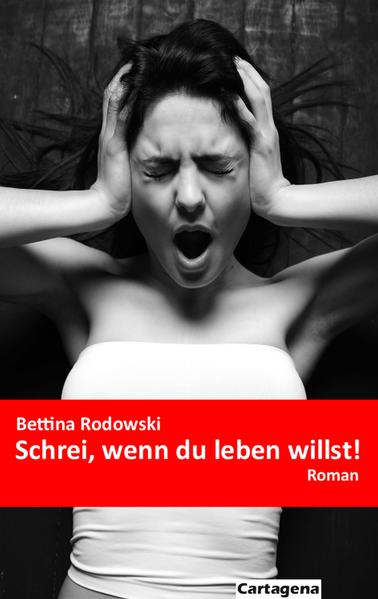 Bettina Rodowski
Schrei, wenn du leben willst!
Roman

Cartagena